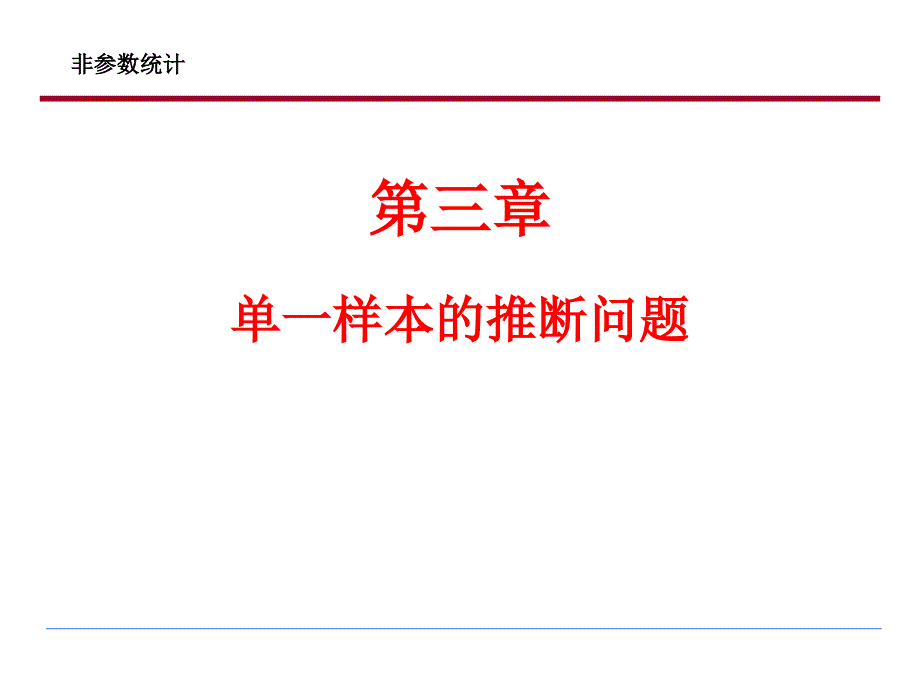 非参数统计

第三章

单一样本的推断问题